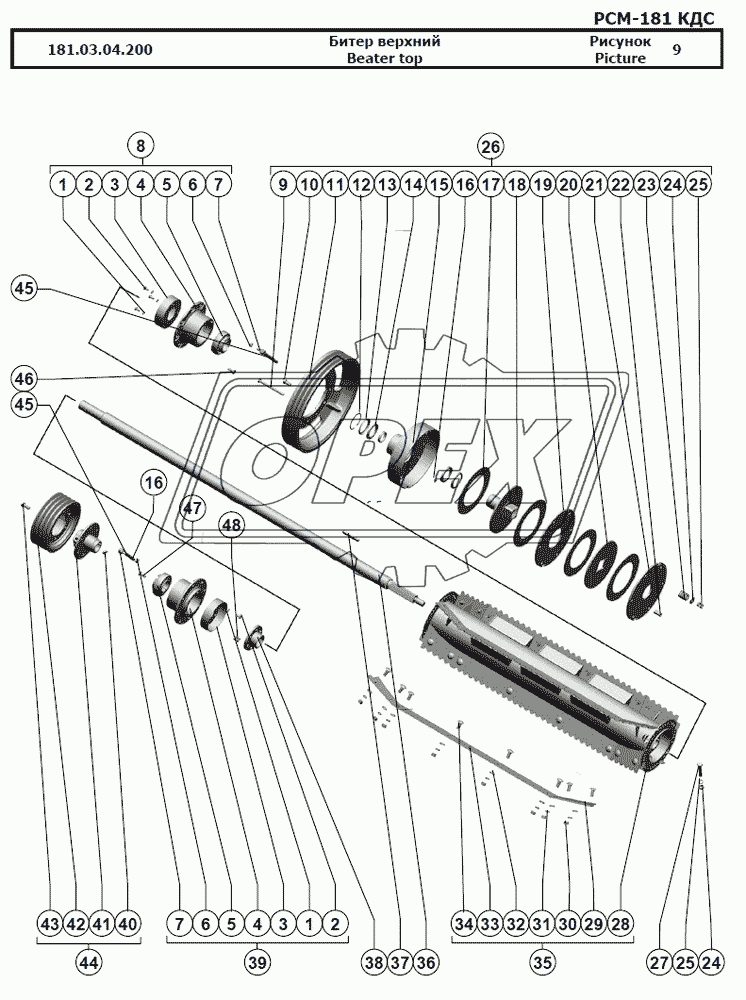 РСМ-181 КДС

| 181.03.04.200 | Битер верхний Beater top | Рисунок Picture | 9 |
|---|---|---|---|

8

1 2 3 4 5 6 7

26

9 10 11 12 13 14 15 16 17 18 19 20 21 22 23 24 25

45

46

45

16

47

48

OPEX

43 42 41 40

44

7 6 5 4 3 1 2

39

38 37 36

34 33 32 31 30 29 28

35

27 25 24